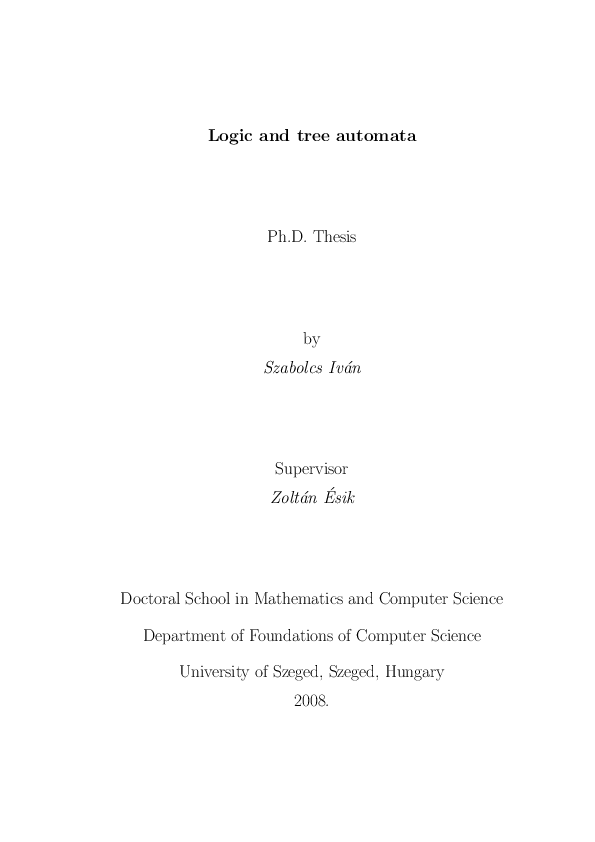 Logic and tree automata

Ph.D. Thesis

by

Szabolcs Iván

Supervisor

Zoltán Ésik

Doctoral School in Mathematics and Computer Science

Department of Foundations of Computer Science

University of Szeged, Szeged, Hungary

2008.